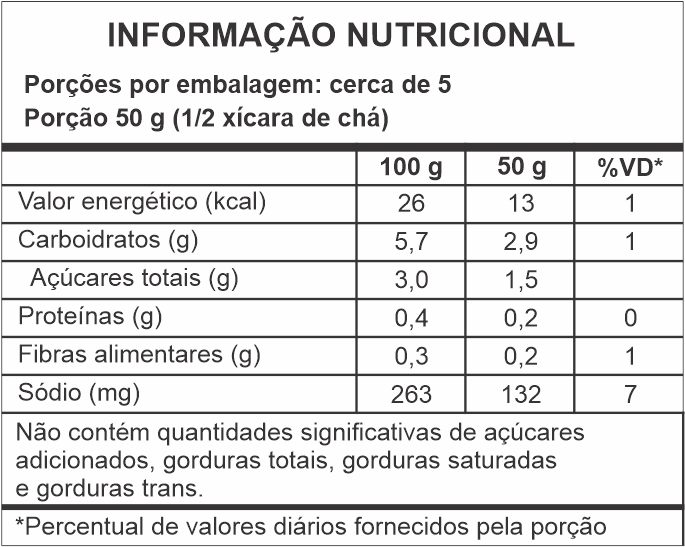 INFORMAÇÃO NUTRICIONAL

Porções por embalagem: cerca de 5
Porção 50 g (1/2 xícara de chá)

| | 100 g | 50 g | %VD* |
|---|---|---|---|
| Valor energético (kcal) | 26 | 13 | 1 |
| Carboidratos (g) | 5,7 | 2,9 | 1 |
| Açúcares totais (g) | 3,0 | 1,5 | |
| Proteínas (g) | 0,4 | 0,2 | 0 |
| Fibras alimentares (g) | 0,3 | 0,2 | 1 |
| Sódio (mg) | 263 | 132 | 7 |

Não contém quantidades significativas de açúcares adicionados, gorduras totais, gorduras saturadas e gorduras trans.

*Percentual de valores diários fornecidos pela porção